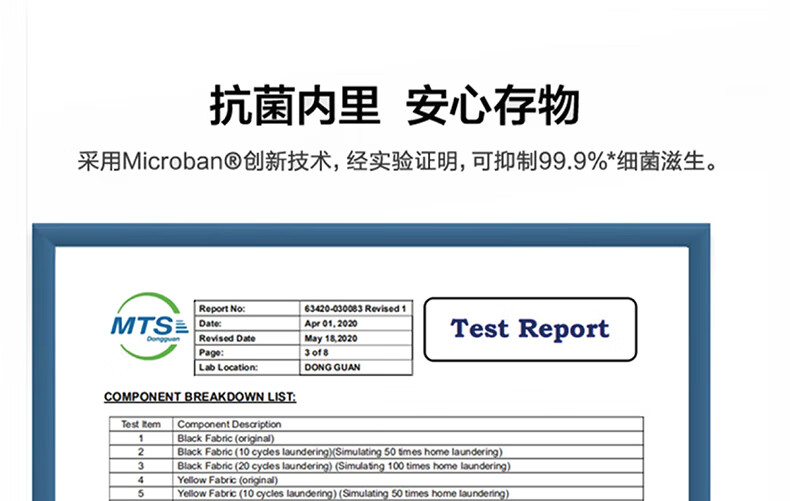 抗菌内里 安心存物

采用Microban®创新技术，经实验证明，可抑制99.9%*细菌滋生。

MTS
Dongguan

Report No: 63420-030083 Revised 1
Date: Apr 01, 2020
Revised Date May 18,2020
Page: 3 of 8
Lab Location: DONG GUAN

Test Report

COMPONENT BREAKDOWN LIST:

| Test Item | Component Description |
|---|---|
| 1 | Black Fabric (original) |
| 2 | Black Fabric (10 cycles laundering)(Simulating 50 times home laundering) |
| 3 | Black Fabric (20 cycles laundering) (Simulating 100 times home laundering) |
| 4 | Yellow Fabric (original) |
| 5 | Yellow Fabric (10 cycles laundering) (Simulating 50 times home laundering) |